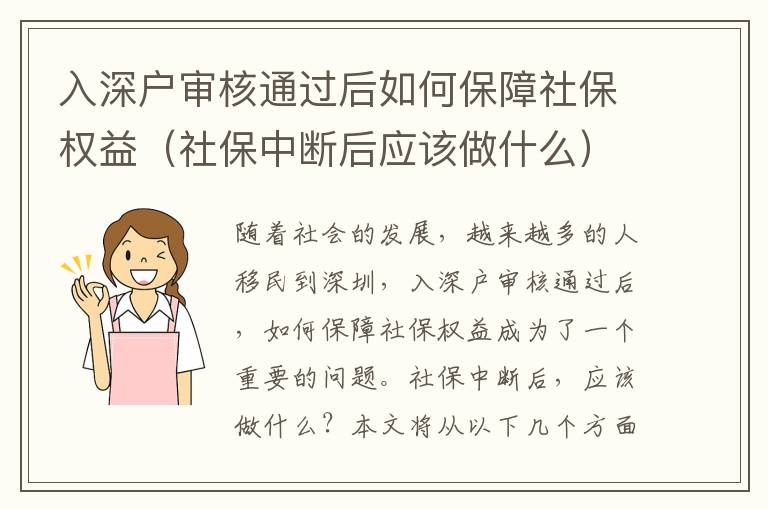 入深户审核通过后如何保障社保权益（社保中断后应该做什么）

随着社会的发展，越来越多的人移民到深圳，入深户审核通过后，如何保障社保权益成为了一个重要的问题。社保中断后，应该做什么？本文将从以下几个方面